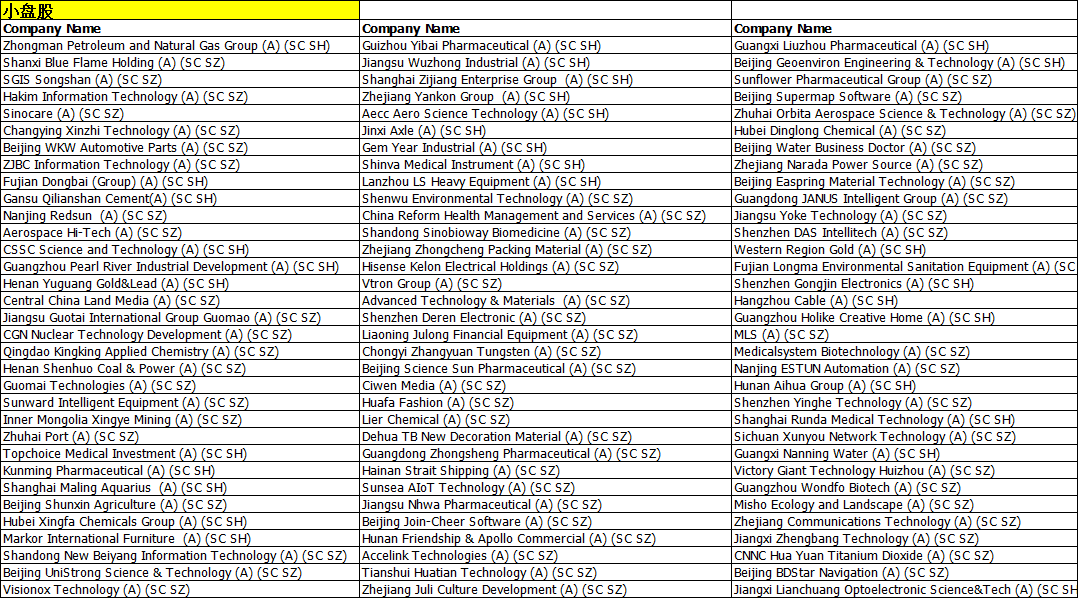 小盘股

| Company Name | Company Name | Company Name |
|---|---|---|
| Zhongman Petroleum and Natural Gas Group (A) (SC SH) | Guizhou Yibai Pharmaceutical (A) (SC SH) | Guangxi Liuzhou Pharmaceutical (A) (SC SH) |
| Shanxi Blue Flame Holding (A) (SC SZ) | Jiangsu Wuzhong Industrial (A) (SC SH) | Beijing Geoenviron Engineering & Technology (A) (SC SH) |
| SGIS Songshan (A) (SC SZ) | Shanghai Zijiang Enterprise Group (A) (SC SH) | Sunflower Pharmaceutical Group (A) (SC SZ) |
| Hakim Information Technology (A) (SC SZ) | Zhejiang Yankon Group (A) (SC SH) | Beijing Supermap Software (A) (SC SZ) |
| Sinocare (A) (SC SZ) | Aecc Aero Science Technology (A) (SC SH) | Zhuhai Orbita Aerospace Science & Technology (A) (SC SZ) |
| Changying Xinzhi Technology (A) (SC SZ) | Jinxi Axle (A) (SC SH) | Hubei Dinglong Chemical (A) (SC SZ) |
| Beijing WKW Automotive Parts (A) (SC SZ) | Gem Year Industrial (A) (SC SH) | Beijing Water Business Doctor (A) (SC SZ) |
| ZJBC Information Technology (A) (SC SZ) | Shinva Medical Instrument (A) (SC SH) | Zhejiang Narada Power Source (A) (SC SZ) |
| Fujian Dongbai (Group) (A) (SC SH) | Lanzhou LS Heavy Equipment (A) (SC SH) | Beijing Easpring Material Technology (A) (SC SZ) |
| Gansu Qilianshan Cement(A) (SC SH) | Shenwu Environmental Technology (A) (SC SZ) | Guangdong JANUS Intelligent Group (A) (SC SZ) |
| Nanjing Redsun (A) (SC SZ) | China Reform Health Management and Services (A) (SC SZ) | Jiangsu Yoke Technology (A) (SC SZ) |
| Aerospace Hi-Tech (A) (SC SZ) | Shandong Sinobioway Biomedicine (A) (SC SZ) | Shenzhen DAS Intellitech (A) (SC SZ) |
| CSSC Science and Technology (A) (SC SH) | Zhejiang Zhongcheng Packing Material (A) (SC SZ) | Western Region Gold (A) (SC SH) |
| Guangzhou Pearl River Industrial Development (A) (SC SH) | Hisense Kelon Electrical Holdings (A) (SC SZ) | Fujian Longma Environmental Sanitation Equipment (A) (SC |
| Henan Yuguang Gold&Lead (A) (SC SH) | Vtron Group (A) (SC SZ) | Shenzhen Gongjin Electronics (A) (SC SH) |
| Central China Land Media (A) (SC SZ) | Advanced Technology & Materials (A) (SC SZ) | Hangzhou Cable (A) (SC SH) |
| Jiangsu Guotai International Group Guomao (A) (SC SZ) | Shenzhen Deren Electronic (A) (SC SZ) | Guangzhou Holike Creative Home (A) (SC SH) |
| CGN Nuclear Technology Development (A) (SC SZ) | Liaoning Julong Financial Equipment (A) (SC SZ) | MLS (A) (SC SZ) |
| Qingdao Kingking Applied Chemistry (A) (SC SZ) | Chongyi Zhangyuan Tungsten (A) (SC SZ) | Medicalsystem Biotechnology (A) (SC SZ) |
| Henan Shenhuo Coal & Power (A) (SC SZ) | Beijing Science Sun Pharmaceutical (A) (SC SZ) | Nanjing ESTUN Automation (A) (SC SZ) |
| Guomai Technologies (A) (SC SZ) | Ciwen Media (A) (SC SZ) | Hunan Aihua Group (A) (SC SH) |
| Sunward Intelligent Equipment (A) (SC SZ) | Huafa Fashion (A) (SC SZ) | Shenzhen Yinghe Technology (A) (SC SZ) |
| Inner Mongolia Xingye Mining (A) (SC SZ) | Lier Chemical (A) (SC SZ) | Shanghai Runda Medical Technology (A) (SC SH) |
| Zhuhai Port (A) (SC SZ) | Dehua TB New Decoration Material (A) (SC SZ) | Sichuan Xunyou Network Technology (A) (SC SZ) |
| Topchoice Medical Investment (A) (SC SH) | Guangdong Zhongsheng Pharmaceutical (A) (SC SZ) | Guangxi Nanning Water (A) (SC SH) |
| Kunming Pharmaceutical (A) (SC SH) | Hainan Strait Shipping (A) (SC SZ) | Victory Giant Technology Huizhou (A) (SC SZ) |
| Shanghai Maling Aquarius (A) (SC SH) | Sunsea AIoT Technology (A) (SC SZ) | Guangzhou Wondfo Biotech (A) (SC SZ) |
| Beijing Shunxin Agriculture (A) (SC SZ) | Jiangsu Nhwa Pharmaceutical (A) (SC SZ) | Misho Ecology and Landscape (A) (SC SZ) |
| Hubei Xingfa Chemicals Group (A) (SC SH) | Beijing Join-Cheer Software (A) (SC SZ) | Zhejiang Communications Technology (A) (SC SZ) |
| Markor International Furniture (A) (SC SH) | Hunan Friendship & Apollo Commercial (A) (SC SZ) | Jiangxi Zhengbang Technology (A) (SC SZ) |
| Shandong New Beiyang Information Technology (A) (SC SZ) | Accelink Technologies (A) (SC SZ) | CNNC Hua Yuan Titanium Dioxide (A) (SC SZ) |
| Beijing UniStrong Science & Technology (A) (SC SZ) | Tianshui Huatian Technology (A) (SC SZ) | Beijing BDStar Navigation (A) (SC SZ) |
| Visionox Technology (A) (SC SZ) | Zhejiang Juli Culture Development (A) (SC SZ) | Jiangxi Lianchuang Optoelectronic Science&Tech (A) (SC SH |